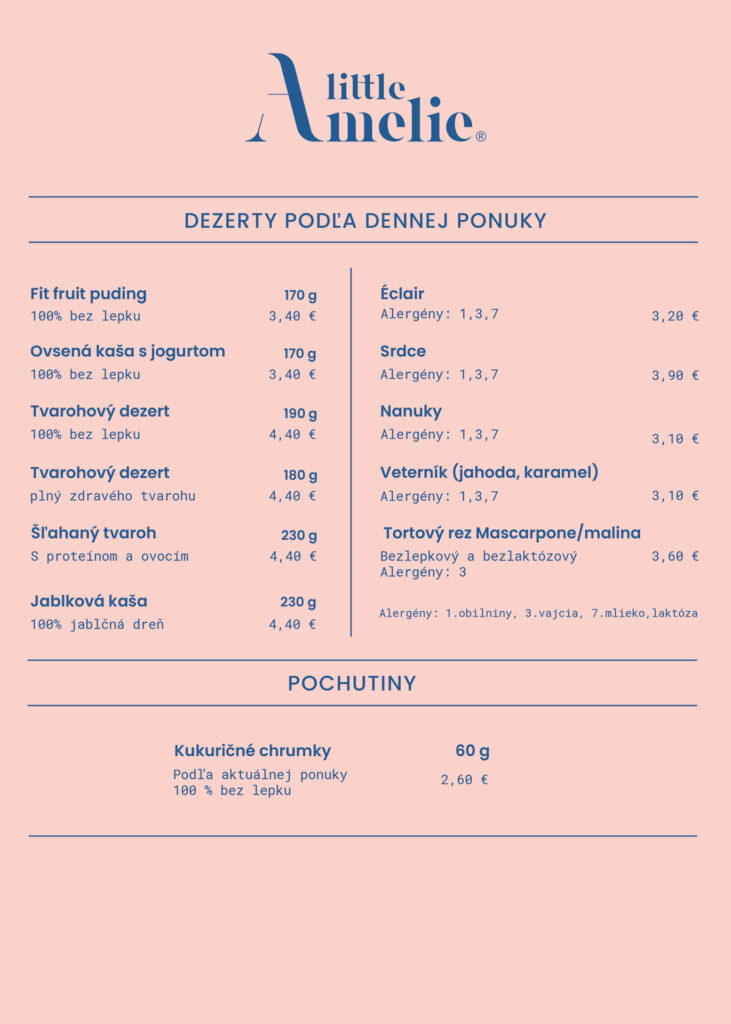 little Amelie®

DEZERTY PODĽA DENNEJ PONUKY

Fit fruit puding 170 g
100% bez lepku 3,40 €

Ovsená kaša s jogurtom 170 g
100% bez lepku 3,40 €

Tvarohový dezert 190 g
100% bez lepku 4,40 €

Tvarohový dezert 180 g
plný zdravého tvarohu 4,40 €

Šľahaný tvaroh 230 g
S proteínom a ovocím 4,40 €

Jablková kaša 230 g
100% jablčná dreň 4,40 €

Éclair
Alergény: 1,3,7 3,20 €

Srdce
Alergény: 1,3,7 3,90 €

Nanuky
Alergény: 1,3,7 3,10 €

Veterník (jahoda, karamel)
Alergény: 1,3,7 3,10 €

Tortový rez Mascarpone/malina
Bezlepkový a bezlaktózový 3,60 €
Alergény: 3

Alergény: 1.obilniny, 3.vajcia, 7.mlieko,laktóza

POCHUTINY

Kukuričné chrumky 60 g
Podľa aktuálnej ponuky 2,60 €
100 % bez lepku